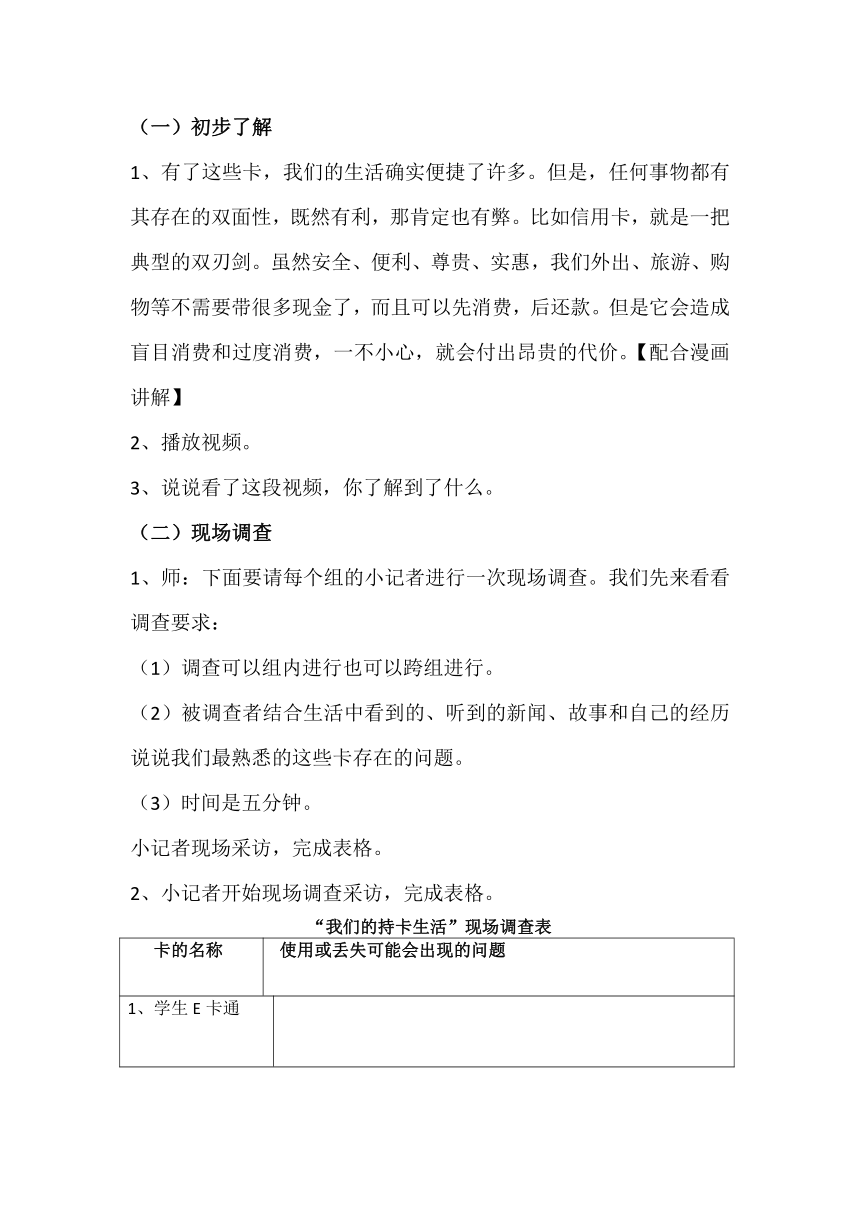 （一）初步了解

1、有了这些卡，我们的生活确实便捷了许多。但是，任何事物都有其存在的双面性，既然有利，那肯定也有弊。比如信用卡，就是一把典型的双刃剑。虽然安全、便利、尊贵、实惠，我们外出、旅游、购物等不需要带很多现金了，而且可以先消费，后还款。但是它会造成盲目消费和过度消费，一不小心，就会付出昂贵的代价。【配合漫画讲解】

2、播放视频。

3、说说看了这段视频，你了解到了什么。

（二）现场调查

1、师：下面要请每个组的小记者进行一次现场调查。我们先来看看调查要求：

（1）调查可以组内进行也可以跨组进行。

（2）被调查者结合生活中看到的、听到的新闻、故事和自己的经历说说我们最熟悉的这些卡存在的问题。

（3）时间是五分钟。

小记者现场采访，完成表格。

2、小记者开始现场调查采访，完成表格。

“我们的持卡生活”现场调查表

| 卡的名称 | 使用或丢失可能会出现的问题 |
|---|---|
| 1、学生 E 卡通 | |